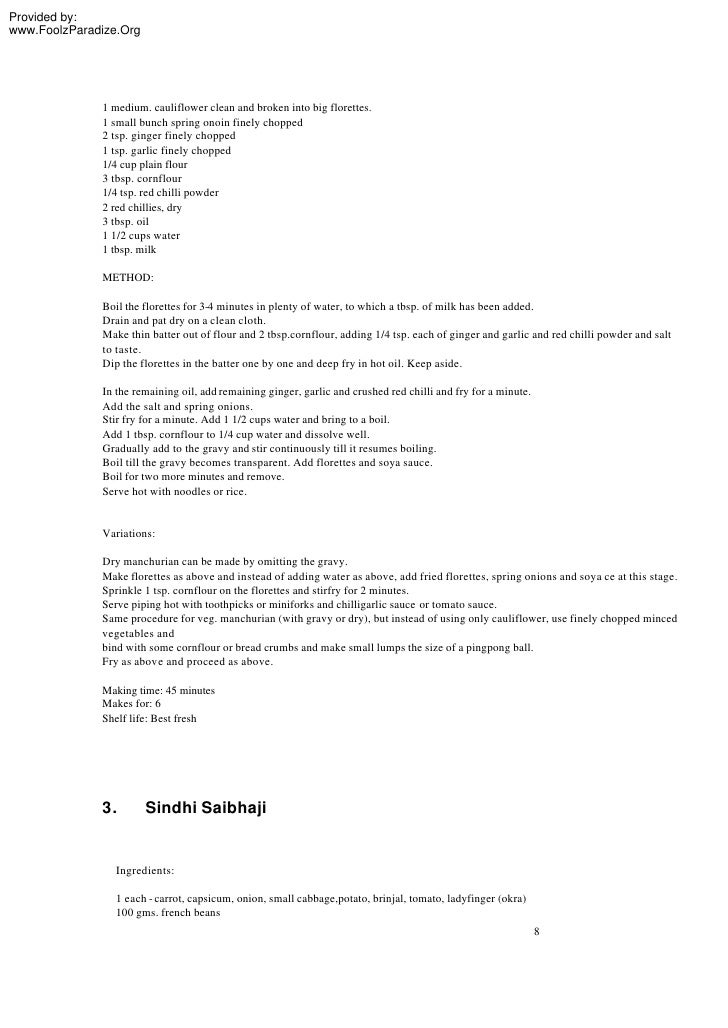 Provided by:
www.FoolzParadize.Org

1 medium. cauliflower clean and broken into big florettes.
1 small bunch spring onoin finely chopped
2 tsp. ginger finely chopped
1 tsp. garlic finely chopped
1/4 cup plain flour
3 tbsp. cornflour
1/4 tsp. red chilli powder
2 red chillies, dry
3 tbsp. oil
1 1/2 cups water
1 tbsp. milk

METHOD:

Boil the florettes for 3-4 minutes in plenty of water, to which a tbsp. of milk has been added.
Drain and pat dry on a clean cloth.
Make thin batter out of flour and 2 tbsp.cornflour, adding 1/4 tsp. each of ginger and garlic and red chilli powder and salt to taste.
Dip the florettes in the batter one by one and deep fry in hot oil. Keep aside.

In the remaining oil, add remaining ginger, garlic and crushed red chilli and fry for a minute.
Add the salt and spring onions.
Stir fry for a minute. Add 1 1/2 cups water and bring to a boil.
Add 1 tbsp. cornflour to 1/4 cup water and dissolve well.
Gradually add to the gravy and stir continuously till it resumes boiling.
Boil till the gravy becomes transparent. Add florettes and soya sauce.
Boil for two more minutes and remove.
Serve hot with noodles or rice.

Variations:

Dry manchurian can be made by omitting the gravy.
Make florettes as above and instead of adding water as above, add fried florettes, spring onions and soya ce at this stage.
Sprinkle 1 tsp. cornflour on the florettes and stirfry for 2 minutes.
Serve piping hot with toothpicks or miniforks and chilligarlic sauce or tomato sauce.
Same procedure for veg. manchurian (with gravy or dry), but instead of using only cauliflower, use finely chopped minced vegetables and
bind with some cornflour or bread crumbs and make small lumps the size of a pingpong ball.
Fry as above and proceed as above.

Making time: 45 minutes
Makes for: 6
Shelf life: Best fresh

3. Sindhi Saibhaji

Ingredients:

1 each - carrot, capsicum, onion, small cabbage,potato, brinjal, tomato, ladyfinger (okra)
100 gms. french beans

8